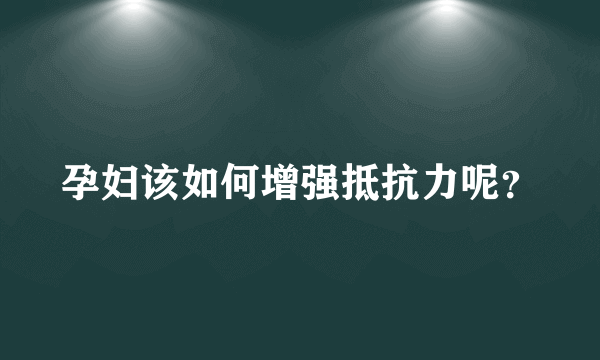 孕妇该如何增强抵抗力呢？